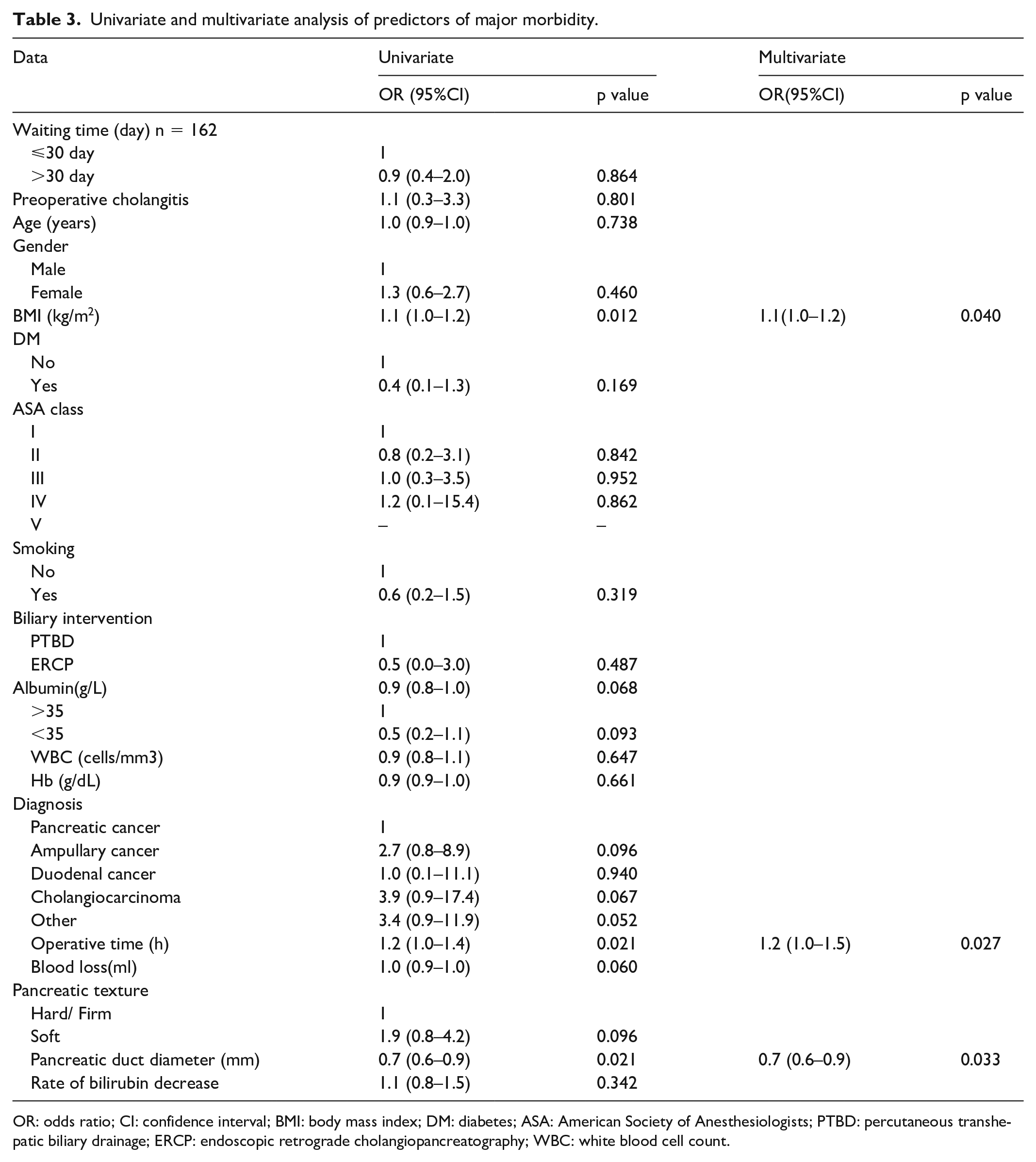 **Table 3.** Univariate and multivariate analysis of predictors of major morbidity.

| Data | Univariate OR (95%CI) | Univariate p value | Multivariate OR(95%CI) | Multivariate p value |
|---|---|---|---|---|
| Waiting time (day) n = 162 | | | | |
| ≤30 day | 1 | | | |
| >30 day | 0.9 (0.4–2.0) | 0.864 | | |
| Preoperative cholangitis | 1.1 (0.3–3.3) | 0.801 | | |
| Age (years) | 1.0 (0.9–1.0) | 0.738 | | |
| Gender | | | | |
| Male | 1 | | | |
| Female | 1.3 (0.6–2.7) | 0.460 | | |
| BMI (kg/m$^2$) | 1.1 (1.0–1.2) | 0.012 | 1.1(1.0–1.2) | 0.040 |
| DM | | | | |
| No | 1 | | | |
| Yes | 0.4 (0.1–1.3) | 0.169 | | |
| ASA class | | | | |
| I | 1 | | | |
| II | 0.8 (0.2–3.1) | 0.842 | | |
| III | 1.0 (0.3–3.5) | 0.952 | | |
| IV | 1.2 (0.1–15.4) | 0.862 | | |
| V | – | – | | |
| Smoking | | | | |
| No | 1 | | | |
| Yes | 0.6 (0.2–1.5) | 0.319 | | |
| Biliary intervention | | | | |
| PTBD | 1 | | | |
| ERCP | 0.5 (0.0–3.0) | 0.487 | | |
| Albumin(g/L) | 0.9 (0.8–1.0) | 0.068 | | |
| >35 | 1 | | | |
| <35 | 0.5 (0.2–1.1) | 0.093 | | |
| WBC (cells/mm3) | 0.9 (0.8–1.1) | 0.647 | | |
| Hb (g/dL) | 0.9 (0.9–1.0) | 0.661 | | |
| Diagnosis | | | | |
| Pancreatic cancer | 1 | | | |
| Ampullary cancer | 2.7 (0.8–8.9) | 0.096 | | |
| Duodenal cancer | 1.0 (0.1–11.1) | 0.940 | | |
| Cholangiocarcinoma | 3.9 (0.9–17.4) | 0.067 | | |
| Other | 3.4 (0.9–11.9) | 0.052 | | |
| Operative time (h) | 1.2 (1.0–1.4) | 0.021 | 1.2 (1.0–1.5) | 0.027 |
| Blood loss(ml) | 1.0 (0.9–1.0) | 0.060 | | |
| Pancreatic texture | | | | |
| Hard/ Firm | 1 | | | |
| Soft | 1.9 (0.8–4.2) | 0.096 | | |
| Pancreatic duct diameter (mm) | 0.7 (0.6–0.9) | 0.021 | 0.7 (0.6–0.9) | 0.033 |
| Rate of bilirubin decrease | 1.1 (0.8–1.5) | 0.342 | | |

OR: odds ratio; CI: confidence interval; BMI: body mass index; DM: diabetes; ASA: American Society of Anesthesiologists; PTBD: percutaneous transhepatic biliary drainage; ERCP: endoscopic retrograde cholangiopancreatography; WBC: white blood cell count.